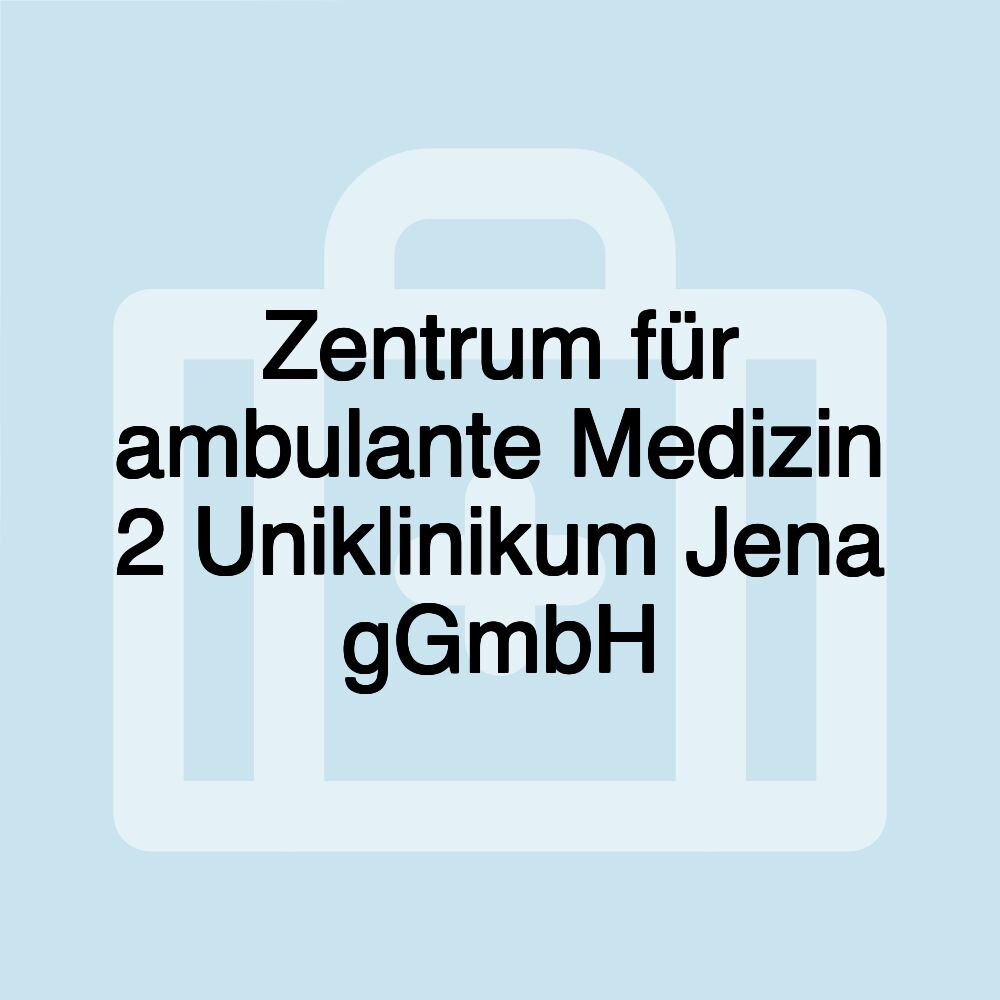 Zentrum für ambulante Medizin 2 Uniklinikum Jena gGmbH